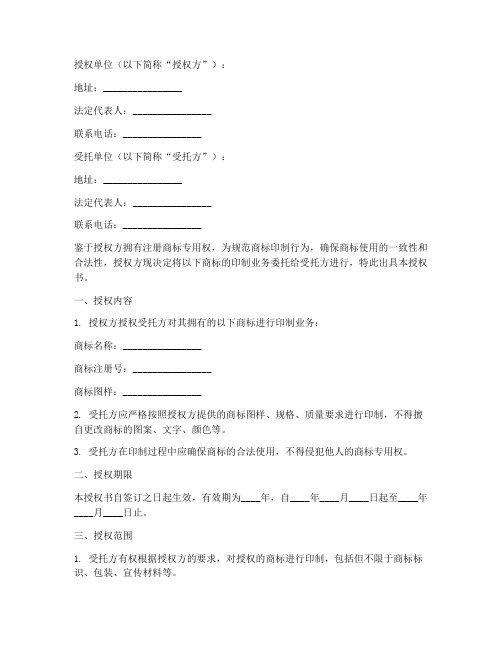 授权单位（以下简称“授权方”）：

地址：________________

法定代表人：________________

联系电话：________________

受托单位（以下简称“受托方”）：

地址：________________

法定代表人：________________

联系电话：________________

鉴于授权方拥有注册商标专用权，为规范商标印制行为，确保商标使用的一致性和合法性，授权方现决定将以下商标的印制业务委托给受托方进行，特此出具本授权书。

一、授权内容

1. 授权方授权受托方对其拥有的以下商标进行印制业务：

商标名称：________________

商标注册号：________________

商标图样：________________

2. 受托方应严格按照授权方提供的商标图样、规格、质量要求进行印制，不得擅自更改商标的图案、文字、颜色等。

3. 受托方在印制过程中应确保商标的合法使用，不得侵犯他人的商标专用权。

二、授权期限

本授权书自签订之日起生效，有效期为____年，自____年____月____日起至____年____月____日止。

三、授权范围

1. 受托方有权根据授权方的要求，对授权的商标进行印制，包括但不限于商标标识、包装、宣传材料等。